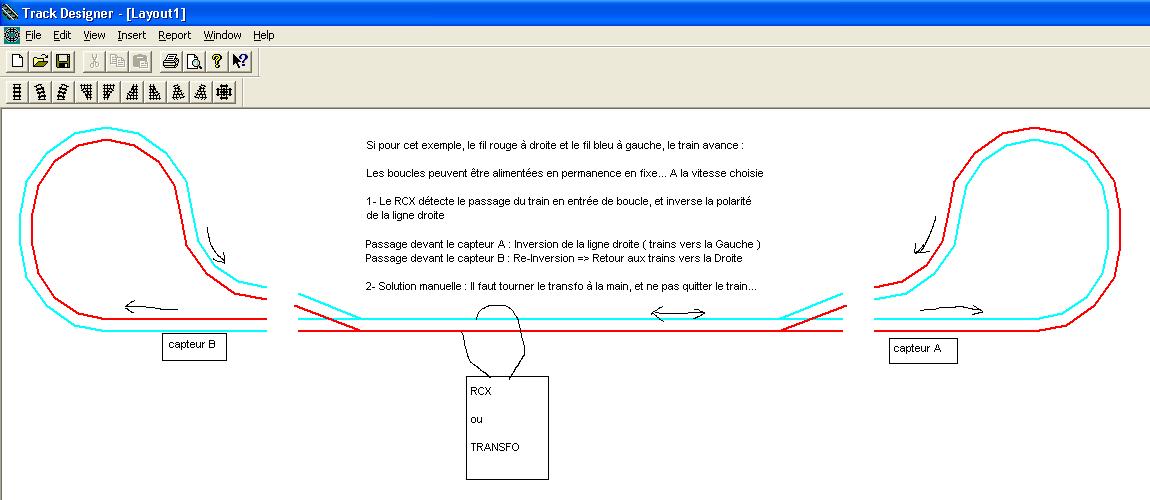 Track Designer - [Layout1]

File Edit View Insert Report Window Help

Si pour cet exemple, le fil rouge à droite et le fil bleu à gauche, le train avance :

Les boucles peuvent être alimentées en permanence en fixe... A la vitesse choisie

1- Le RCX détecte le passage du train en entrée de boucle, et inverse la polarité de la ligne droite

Passage devant le capteur A : Inversion de la ligne droite ( trains vers la Gauche )
Passage devant le capteur B : Re-Inversion => Retour aux trains vers la Droite

2- Solution manuelle : Il faut tourner le transfo à la main, et ne pas quitter le train...

capteur B

capteur A

RCX

ou

TRANSFO